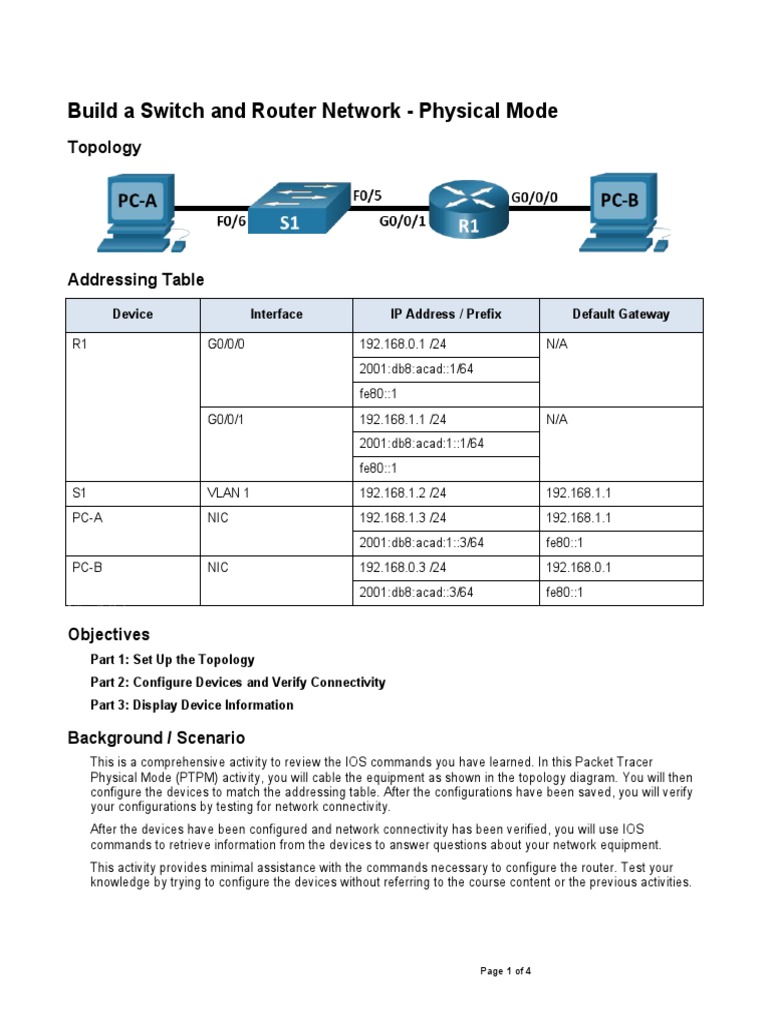 Build a Switch and Router Network - Physical Mode

Topology

PC-A F0/6 S1 F0/5 G0/0/1 R1 G0/0/0 PC-B

Addressing Table

| Device | Interface | IP Address / Prefix | Default Gateway |
|---|---|---|---|
| R1 | G0/0/0 | 192.168.0.1 /24 | N/A |
| | | 2001:db8:acad::1/64 | |
| | | fe80::1 | |
| | G0/0/1 | 192.168.1.1 /24 | N/A |
| | | 2001:db8:acad:1::1/64 | |
| | | fe80::1 | |
| S1 | VLAN 1 | 192.168.1.2 /24 | 192.168.1.1 |
| PC-A | NIC | 192.168.1.3 /24 | 192.168.1.1 |
| | | 2001:db8:acad:1::3/64 | fe80::1 |
| PC-B | NIC | 192.168.0.3 /24 | 192.168.0.1 |
| | | 2001:db8:acad::3/64 | fe80::1 |

Objectives

Part 1: Set Up the Topology

Part 2: Configure Devices and Verify Connectivity

Part 3: Display Device Information

Background / Scenario

This is a comprehensive activity to review the IOS commands you have learned. In this Packet Tracer Physical Mode (PTPM) activity, you will cable the equipment as shown in the topology diagram. You will then configure the devices to match the addressing table. After the configurations have been saved, you will verify your configurations by testing for network connectivity.

After the devices have been configured and network connectivity has been verified, you will use IOS commands to retrieve information from the devices to answer questions about your network equipment.

This activity provides minimal assistance with the commands necessary to configure the router. Test your knowledge by trying to configure the devices without referring to the course content or the previous activities.

Page 1 of 4